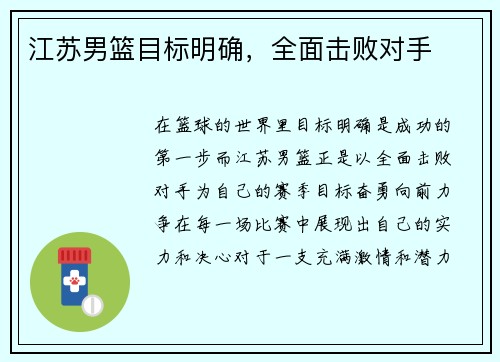 江苏男篮目标明确，全面击败对手

在篮球的世界里目标明确是成功的第一步而江苏男篮正是以全面击败对手为自己的赛季目标奋勇向前力争在每一场比赛中展现出自己的实力和决心对于一支充满激情和潜力